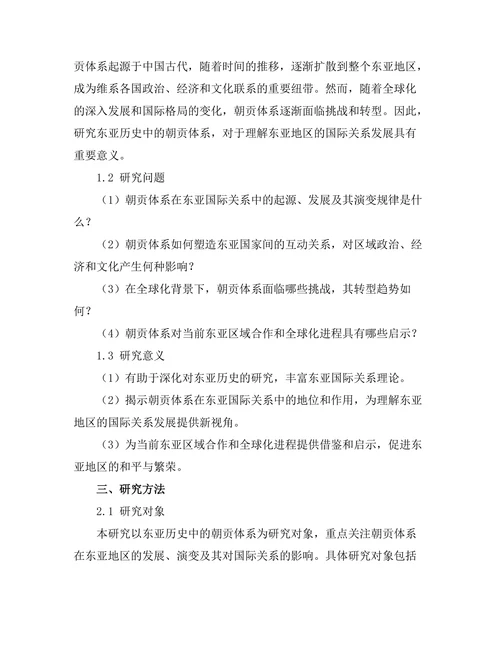 贡体系起源于中国古代，随着时间的推移，逐渐扩散到整个东亚地区，成为维系各国政治、经济和文化联系的重要纽带。然而，随着全球化的深入发展和国际格局的变化，朝贡体系逐渐面临挑战和转型。因此，研究东亚历史中的朝贡体系，对于理解东亚地区的国际关系发展具有重要意义。

1.2 研究问题

（1）朝贡体系在东亚国际关系中的起源、发展及其演变规律是什么？

（2）朝贡体系如何塑造东亚国家间的互动关系，对区域政治、经济和文化产生何种影响？

（3）在全球化背景下，朝贡体系面临哪些挑战，其转型趋势如何？

（4）朝贡体系对当前东亚区域合作和全球化进程具有哪些启示？

1.3 研究意义

（1）有助于深化对东亚历史的研究，丰富东亚国际关系理论。

（2）揭示朝贡体系在东亚国际关系中的地位和作用，为理解东亚地区的国际关系发展提供新视角。

（3）为当前东亚区域合作和全球化进程提供借鉴和启示，促进东亚地区的和平与繁荣。

三、研究方法

2.1 研究对象

本研究以东亚历史中的朝贡体系为研究对象，重点关注朝贡体系在东亚地区的发展、演变及其对国际关系的影响。具体研究对象包括